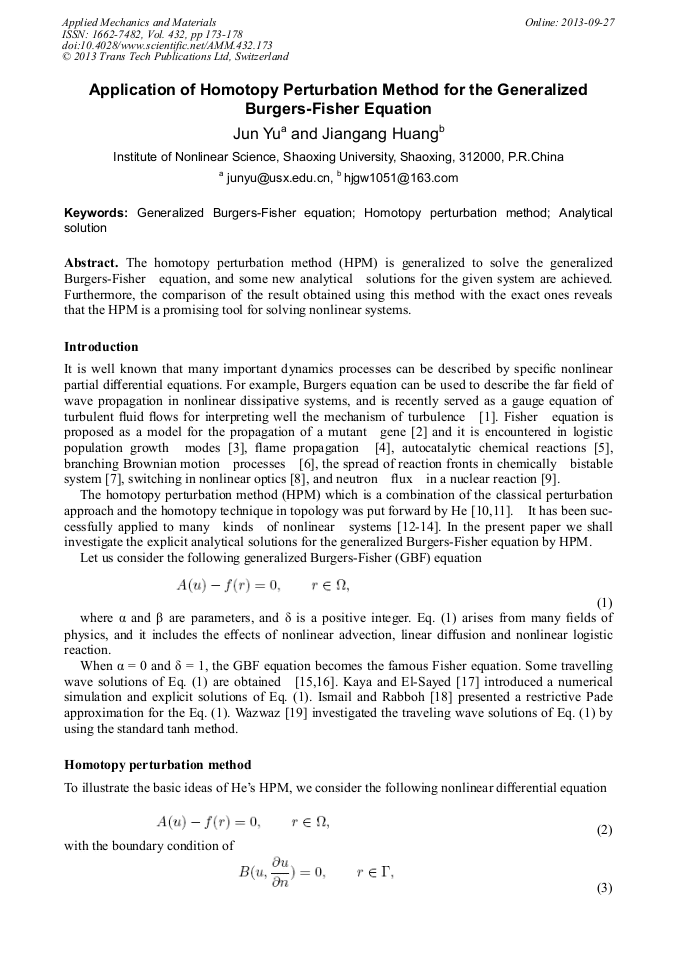 Applied Mechanics and Materials
ISSN: 1662-7482, Vol. 432, pp 173-178
doi:10.4028/www.scientific.net/AMM.432.173
© 2013 Trans Tech Publications Ltd, Switzerland

Online: 2013-09-27

Application of Homotopy Perturbation Method for the Generalized Burgers-Fisher Equation

Jun Yu$^a$ and Jiangang Huang$^b$

Institute of Nonlinear Science, Shaoxing University, Shaoxing, 312000, P.R.China

$^a$ junyu@usx.edu.cn, $^b$ hjgw1051@163.com

Keywords: Generalized Burgers-Fisher equation; Homotopy perturbation method; Analytical solution

Abstract. The homotopy perturbation method (HPM) is generalized to solve the generalized Burgers-Fisher equation, and some new analytical solutions for the given system are achieved. Furthermore, the comparison of the result obtained using this method with the exact ones reveals that the HPM is a promising tool for solving nonlinear systems.

Introduction

It is well known that many important dynamics processes can be described by specific nonlinear partial differential equations. For example, Burgers equation can be used to describe the far field of wave propagation in nonlinear dissipative systems, and is recently served as a gauge equation of turbulent fluid flows for interpreting well the mechanism of turbulence [1]. Fisher equation is proposed as a model for the propagation of a mutant gene [2] and it is encountered in logistic population growth modes [3], flame propagation [4], autocatalytic chemical reactions [5], branching Brownian motion processes [6], the spread of reaction fronts in chemically bistable system [7], switching in nonlinear optics [8], and neutron flux in a nuclear reaction [9].

The homotopy perturbation method (HPM) which is a combination of the classical perturbation approach and the homotopy technique in topology was put forward by He [10,11]. It has been successfully applied to many kinds of nonlinear systems [12-14]. In the present paper we shall investigate the explicit analytical solutions for the generalized Burgers-Fisher equation by HPM.

Let us consider the following generalized Burgers-Fisher (GBF) equation

$A(u) - f(r) = 0, \qquad r \in \Omega,$ (1)

where α and β are parameters, and δ is a positive integer. Eq. (1) arises from many fields of physics, and it includes the effects of nonlinear advection, linear diffusion and nonlinear logistic reaction.

When α = 0 and δ = 1, the GBF equation becomes the famous Fisher equation. Some travelling wave solutions of Eq. (1) are obtained [15,16]. Kaya and El-Sayed [17] introduced a numerical simulation and explicit solutions of Eq. (1). Ismail and Rabboh [18] presented a restrictive Pade approximation for the Eq. (1). Wazwaz [19] investigated the traveling wave solutions of Eq. (1) by using the standard tanh method.

Homotopy perturbation method

To illustrate the basic ideas of He's HPM, we consider the following nonlinear differential equation

$A(u) - f(r) = 0, \qquad r \in \Omega,$ (2)

with the boundary condition of

$B(u, \frac{\partial u}{\partial n}) = 0, \qquad r \in \Gamma,$ (3)